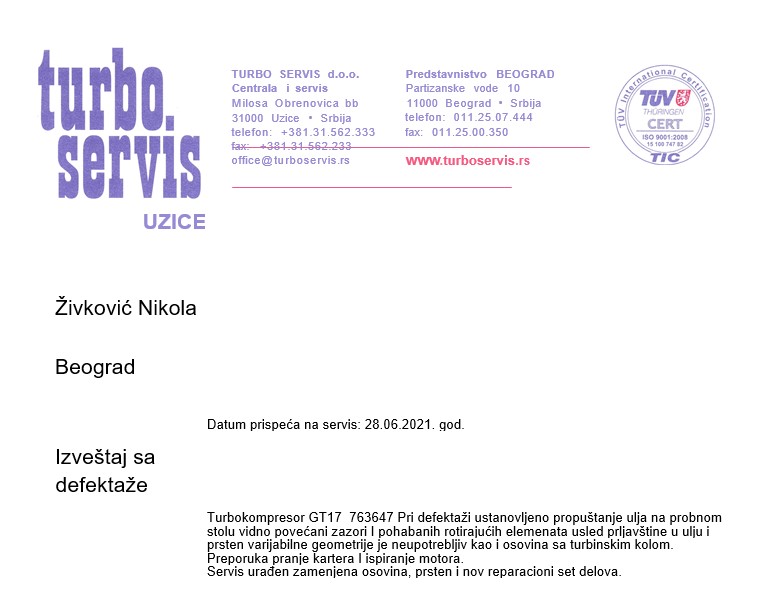 turbo. servis
UZICE

TURBO SERVIS d.o.o.
Centrala i servis
Milosa Obrenovica bb
31000 Uzice • Srbija
telefon: +381.31.562.333
fax: +381.31.562.233
office@turboservis.rs

Predstavnistvo BEOGRAD
Partizanske vode 10
11000 Beograd • Srbija
telefon: 011.25.07.444
fax: 011.25.00.350

www.turboservis.rs

TÜV International Certification
TÜV THÜRINGEN
CERT
ISO 9001:2008
15 100 747 82
TIC

Živković Nikola

Beograd

Datum prispeća na servis: 28.06.2021. god.

Izveštaj sa defektaže

Turbokompresor GT17 763647 Pri defektaži ustanovljeno propuštanje ulja na probnom stolu vidno povećani zazori I pohabanih rotirajućih elemenata usled prljavštine u ulju i prsten varijabilne geometrije je neupotrebljiv kao i osovina sa turbinskim kolom.
Preporuka pranje kartera I ispiranje motora.
Servis urađen zamenjena osovina, prsten i nov reparacioni set delova.